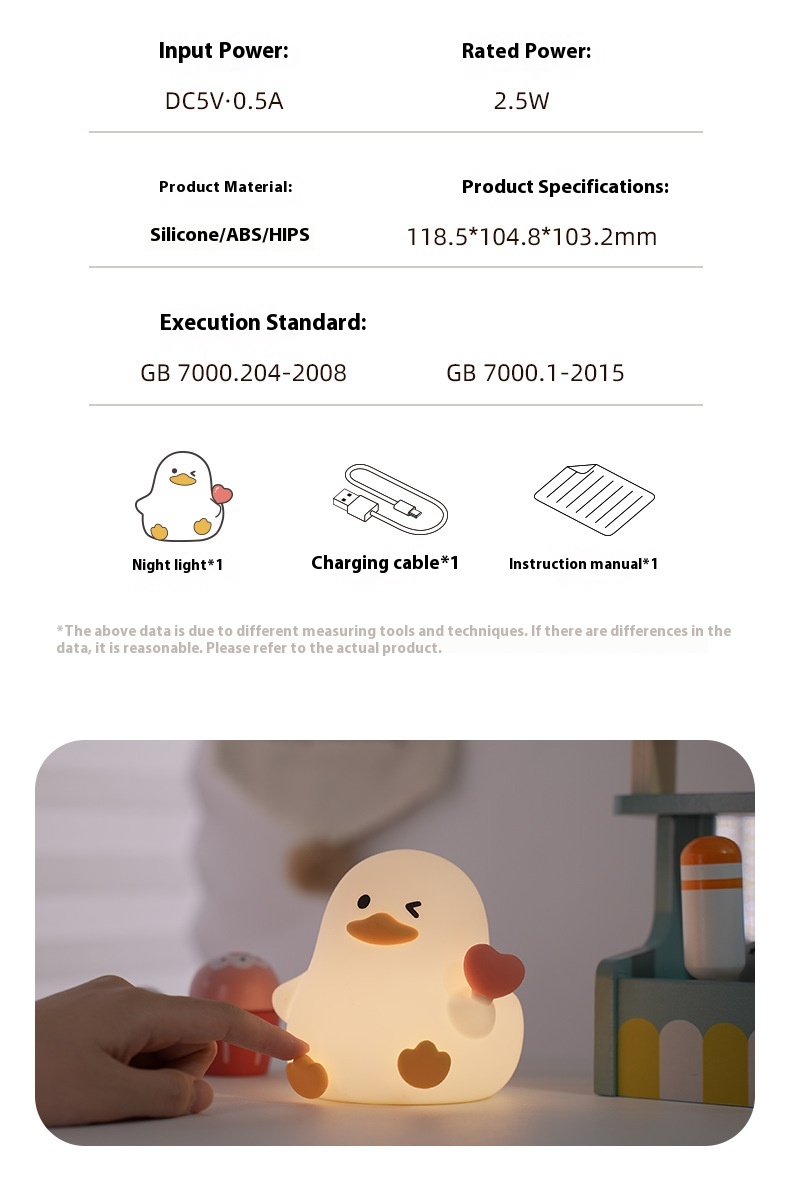 Input Power:
DC5V·0.5A

Rated Power:
2.5W

Product Material:
Silicone/ABS/HIPS

Product Specifications:
118.5*104.8*103.2mm

Execution Standard:
GB 7000.204-2008
GB 7000.1-2015

Night light*1

Charging cable*1

Instruction manual*1

*The above data is due to different measuring tools and techniques. If there are differences in the data, it is reasonable. Please refer to the actual product.